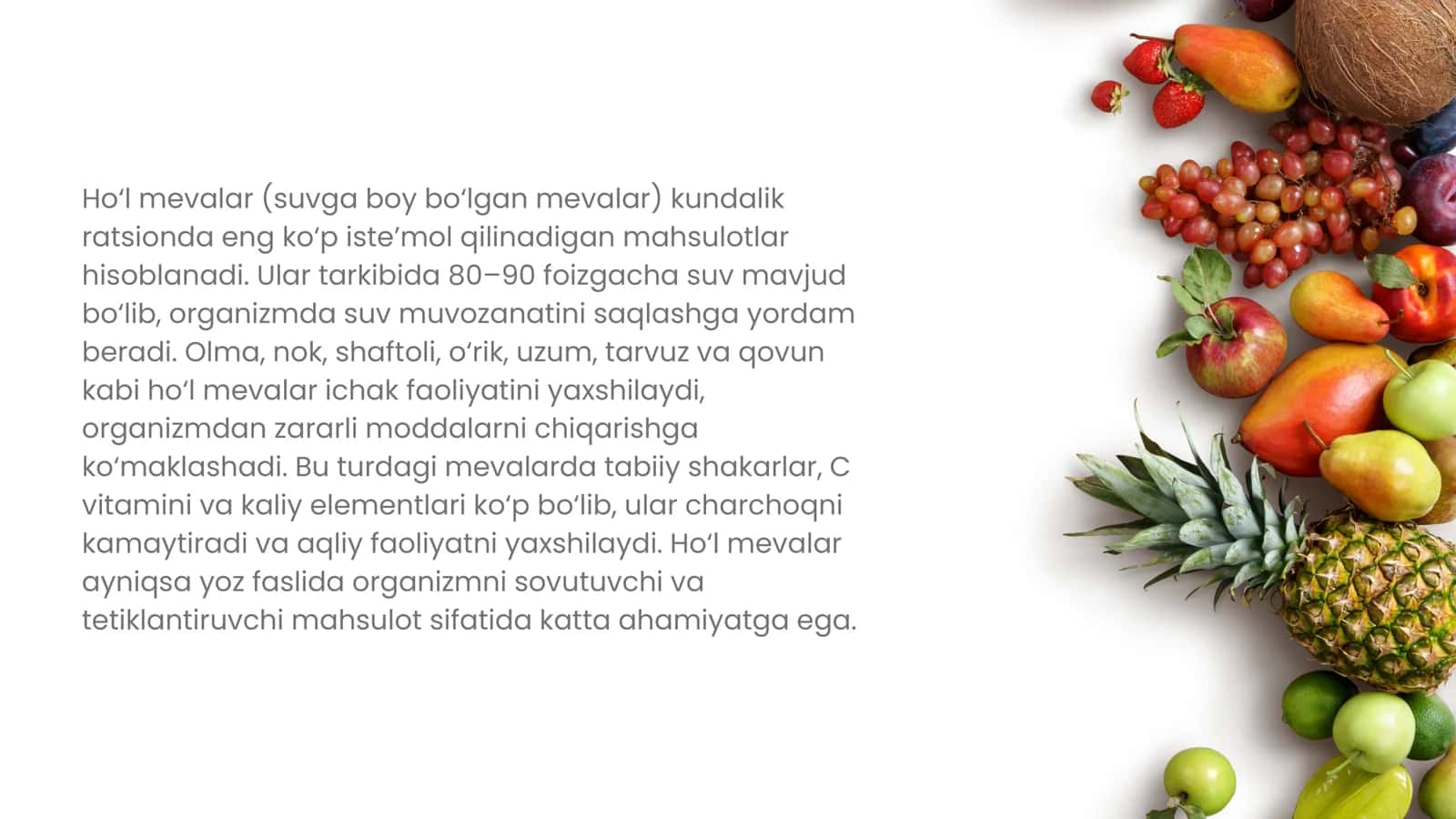 Ho‘l mevalar (suvga boy bo‘lgan mevalar) kundalik ratsionda eng ko‘p iste’mol qilinadigan mahsulotlar hisoblanadi. Ular tarkibida 80–90 foizgacha suv mavjud bo‘lib, organizmda suv muvozanatini saqlashga yordam beradi. Olma, nok, shaftoli, o‘rik, uzum, tarvuz va qovun kabi ho‘l mevalar ichak faoliyatini yaxshilaydi, organizmdan zararli moddalarni chiqarishga ko‘maklashadi. Bu turdagi mevalarda tabiiy shakarlar, C vitamini va kaliy elementlari ko‘p bo‘lib, ular charchoqni kamaytiradi va aqliy faoliyatni yaxshilaydi. Ho‘l mevalar ayniqsa yoz faslida organizmni sovutuvchi va tetiklantiruvchi mahsulot sifatida katta ahamiyatga ega.